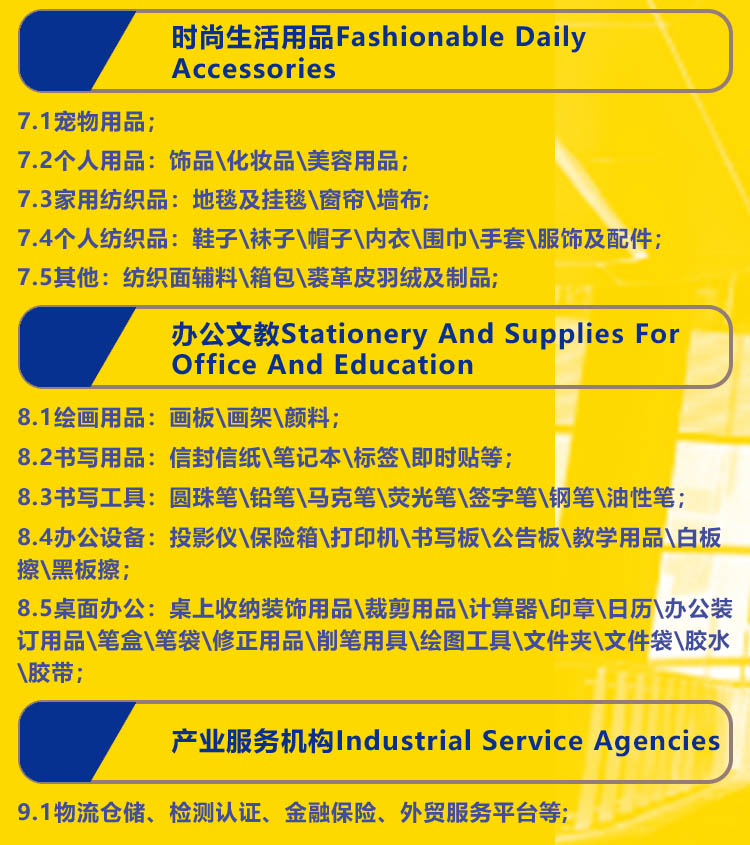 时尚生活用品Fashionable Daily Accessories

7.1宠物用品；

7.2个人用品：饰品\化妆品\美容用品；

7.3家用纺织品：地毯及挂毯\窗帘\墙布;

7.4个人纺织品：鞋子\袜子\帽子\内衣\围巾\手套\服饰及配件；

7.5其他：纺织面辅料\箱包\裘革皮羽绒及制品;

办公文教Stationery And Supplies For Office And Education

8.1绘画用品：画板\画架\颜料；

8.2书写用品：信封信纸\笔记本\标签\即时贴等；

8.3书写工具：圆珠笔\铅笔\马克笔\荧光笔\签字笔\钢笔\油性笔；

8.4办公设备：投影仪\保险箱\打印机\书写板\公告板\教学用品\白板擦\黑板擦；

8.5桌面办公：桌上收纳装饰用品\裁剪用品\计算器\印章\日历\办公装订用品\笔盒\笔袋\修正用品\削笔用具\绘图工具\文件夹\文件袋\胶水\胶带；

产业服务机构Industrial Service Agencies

9.1物流仓储、检测认证、金融保险、外贸服务平台等;